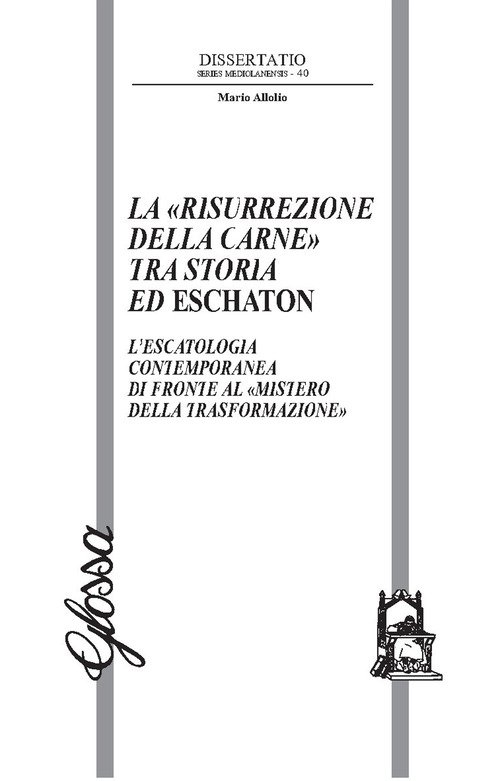 DISSERTATIO
SERIES MEDIOLANENSIS - 40

Mario Allolio

LA «RISURREZIONE DELLA CARNE» TRA STORIA ED ESCHATON

L'ESCATOLOGIA CONTEMPORANEA DI FRONTE AL «MISTERO DELLA TRASFORMAZIONE»

Glossa